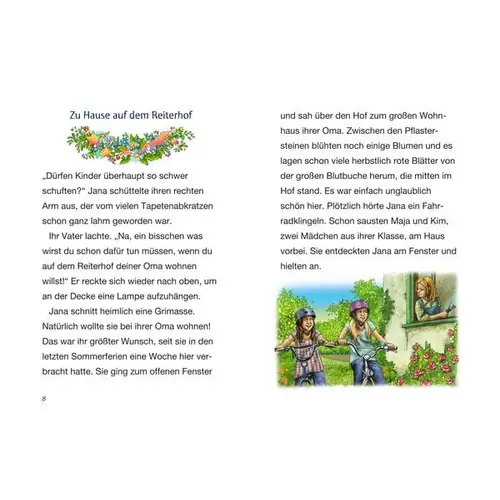 Zu Hause auf dem Reiterhof

„Dürfen Kinder überhaupt so schwer schuften?“ Jana schüttelte ihren rechten Arm aus, der vom vielen Tapetenabkratzen schon ganz lahm geworden war.

Ihr Vater lachte. „Na, ein bisschen was wirst du schon dafür tun müssen, wenn du auf dem Reiterhof deiner Oma wohnen willst!“ Er reckte sich wieder nach oben, um an der Decke eine Lampe aufzuhängen.

Jana schnitt heimlich eine Grimasse. Natürlich wollte sie bei ihrer Oma wohnen! Das war ihr größter Wunsch, seit sie in den letzten Sommerferien eine Woche hier verbracht hatte. Sie ging zum offenen Fenster

8

und sah über den Hof zum großen Wohnhaus ihrer Oma. Zwischen den Pflastersteinen blühten noch einige Blumen und es lagen schon viele herbstlich rote Blätter von der großen Blutbuche herum, die mitten im Hof stand. Es war einfach unglaublich schön hier. Plötzlich hörte Jana ein Fahrradklingeln. Schon sausten Maja und Kim, zwei Mädchen aus ihrer Klasse, am Haus vorbei. Sie entdeckten Jana am Fenster und hielten an.